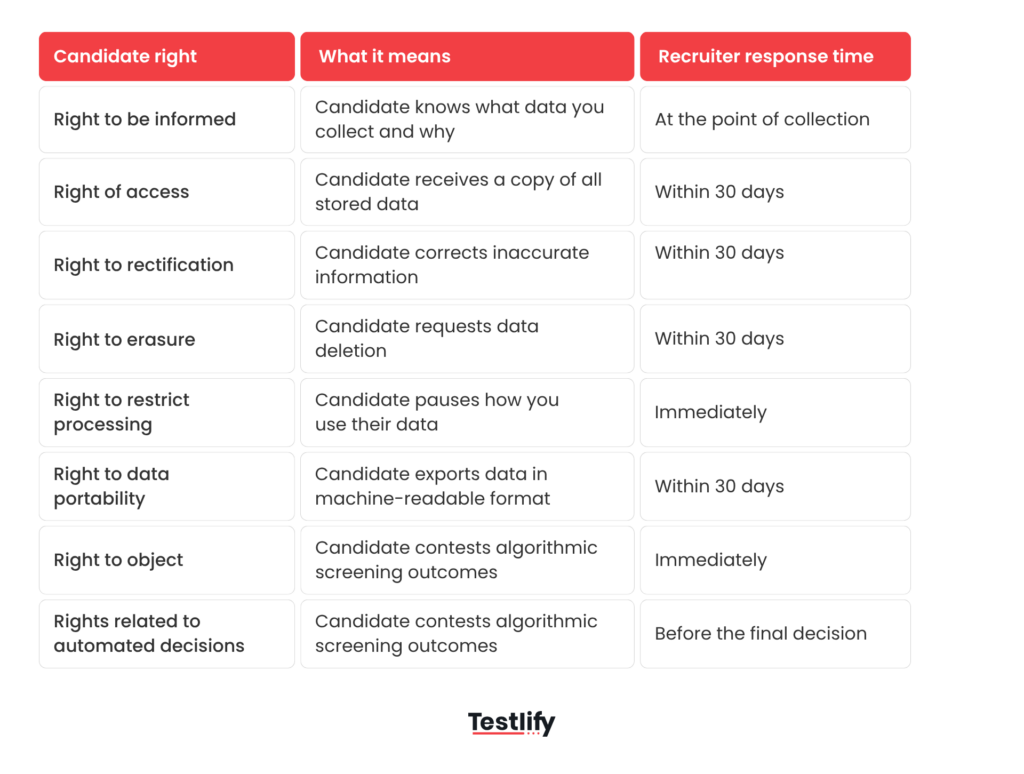 | Candidate right | What it means | Recruiter response time |
|---|---|---|
| Right to be informed | Candidate knows what data you collect and why | At the point of collection |
| Right of access | Candidate receives a copy of all stored data | Within 30 days |
| Right to rectification | Candidate corrects inaccurate information | Within 30 days |
| Right to erasure | Candidate requests data deletion | Within 30 days |
| Right to restrict processing | Candidate pauses how you use their data | Immediately |
| Right to data portability | Candidate exports data in machine-readable format | Within 30 days |
| Right to object | Candidate contests algorithmic screening outcomes | Immediately |
| Rights related to automated decisions | Candidate contests algorithmic screening outcomes | Before the final decision |

Testlify